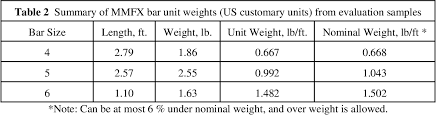 **Table 2** Summary of MMFX bar unit weights (US customary units) from evaluation samples

| Bar Size | Length, ft. | Weight, lb. | Unit Weight, lb/ft. | Nominal Weight, lb/ft * |
|---|---|---|---|---|
| 4 | 2.79 | 1.86 | 0.667 | 0.668 |
| 5 | 2.57 | 2.55 | 0.992 | 1.043 |
| 6 | 1.10 | 1.63 | 1.482 | 1.502 |

*Note: Can be at most 6 % under nominal weight, and over weight is allowed.